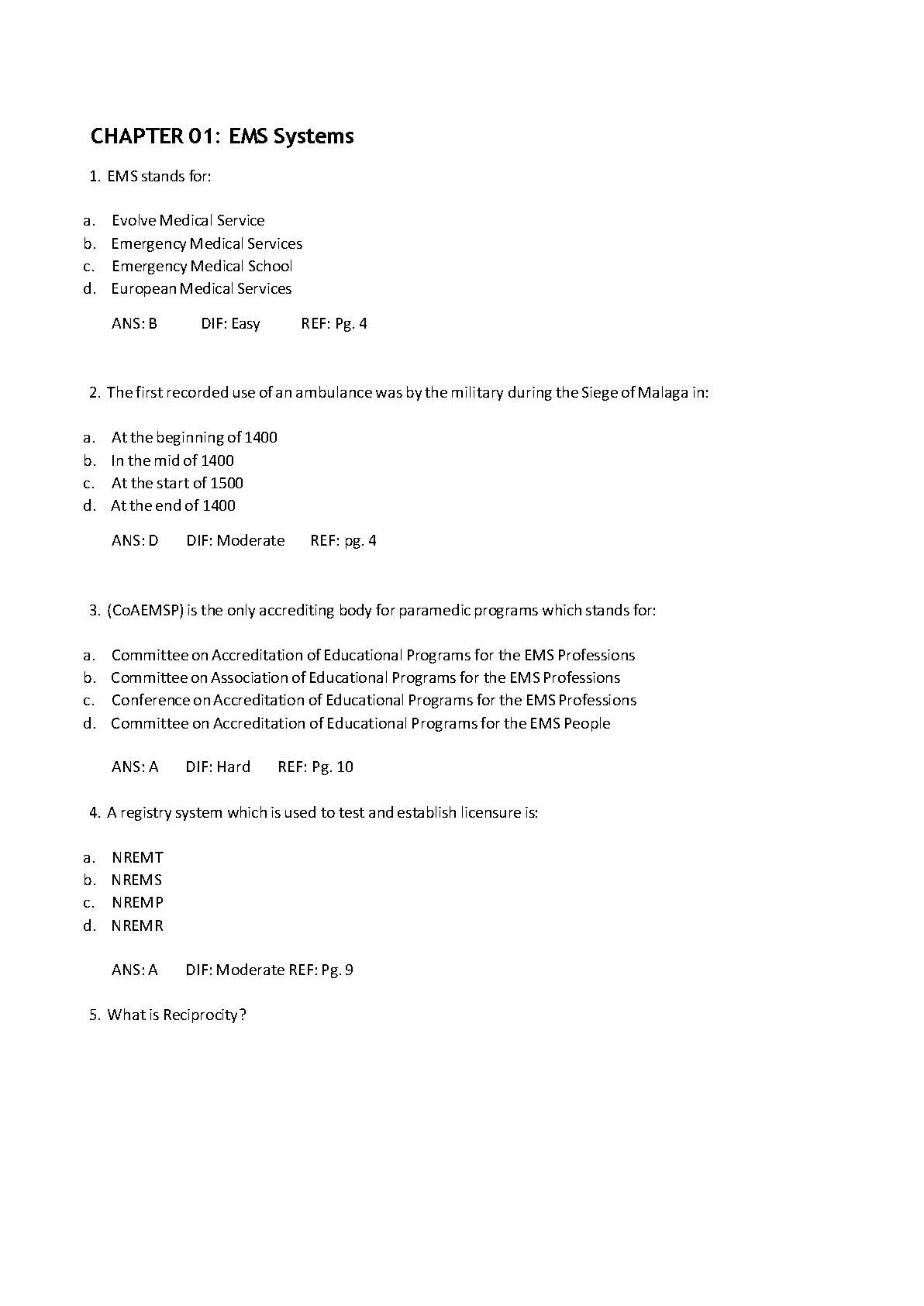 CHAPTER 01: EMS Systems

1. EMS stands for:

a. Evolve Medical Service
b. Emergency Medical Services
c. Emergency Medical School
d. European Medical Services

ANS: B DIF: Easy REF: Pg. 4

2. The first recorded use of an ambulance was by the military during the Siege of Malaga in:

a. At the beginning of 1400
b. In the mid of 1400
c. At the start of 1500
d. At the end of 1400

ANS: D DIF: Moderate REF: pg. 4

3. (CoAEMSP) is the only accrediting body for paramedic programs which stands for:

a. Committee on Accreditation of Educational Programs for the EMS Professions
b. Committee on Association of Educational Programs for the EMS Professions
c. Conference on Accreditation of Educational Programs for the EMS Professions
d. Committee on Accreditation of Educational Programs for the EMS People

ANS: A DIF: Hard REF: Pg. 10

4. A registry system which is used to test and establish licensure is:

a. NREMT
b. NREMS
c. NREMP
d. NREMR

ANS: A DIF: Moderate REF: Pg. 9

5. What is Reciprocity?